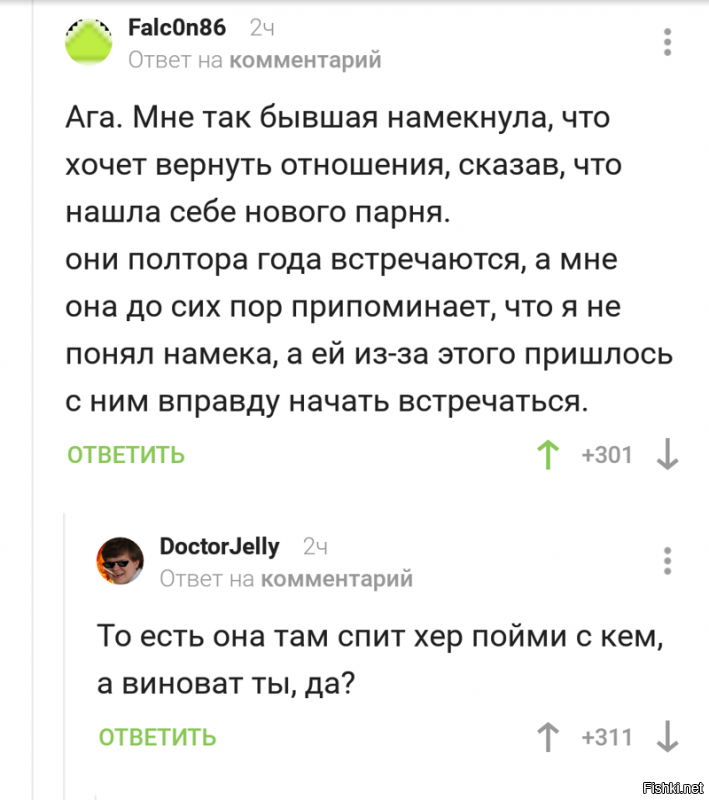 Falc0n86 2ч
Ответ на комментарий

Ага. Мне так бывшая намекнула, что хочет вернуть отношения, сказав, что нашла себе нового парня.
они полтора года встречаются, а мне она до сих пор припоминает, что я не понял намека, а ей из-за этого пришлось с ним вправду начать встречаться.

ОТВЕТИТЬ +301

DoctorJelly 2ч
Ответ на комментарий

То есть она там спит хер пойми с кем, а виноват ты, да?

ОТВЕТИТЬ +311

Fishki.net